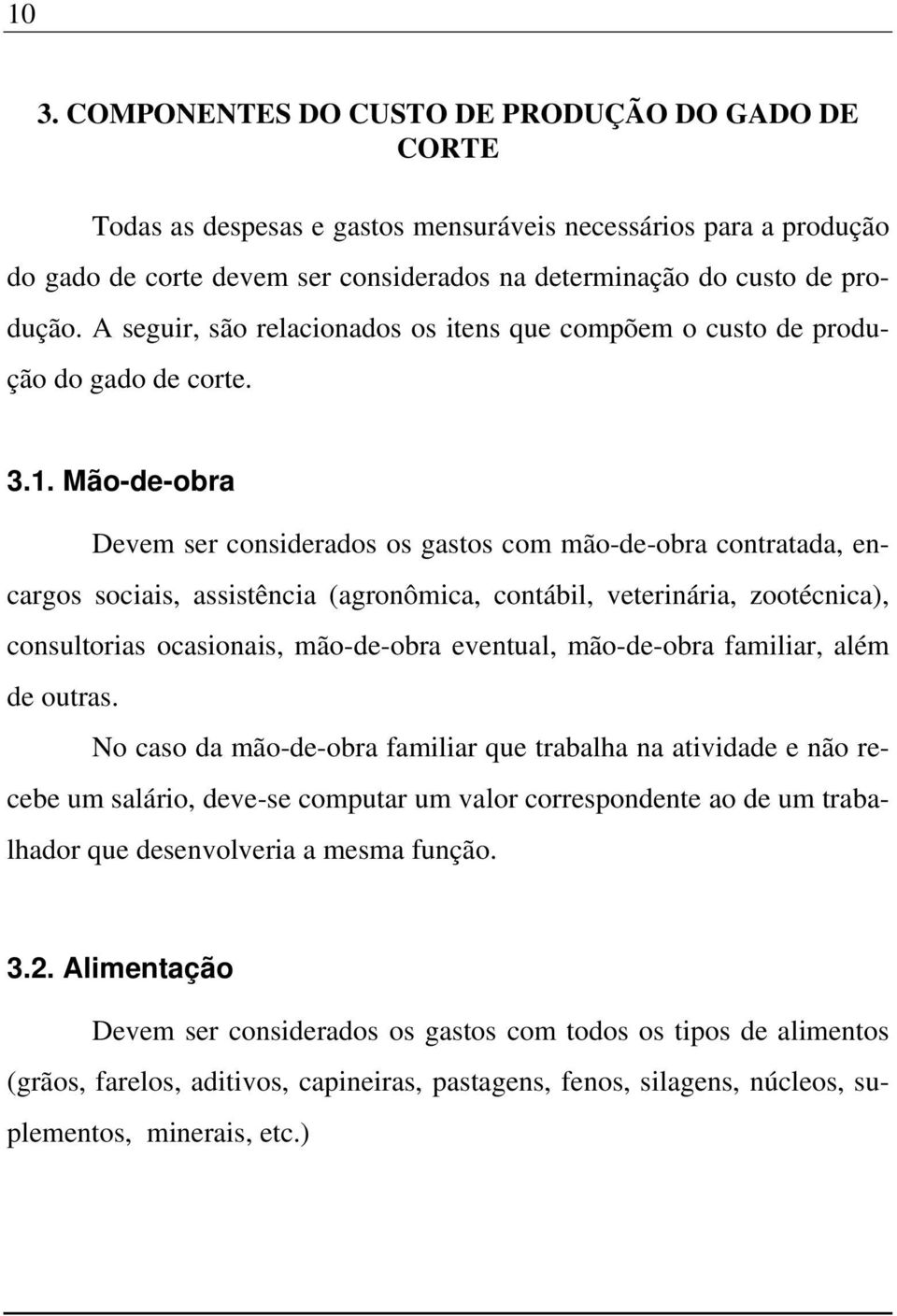 10

3. COMPONENTES DO CUSTO DE PRODUÇÃO DO GADO DE CORTE

Todas as despesas e gastos mensuráveis necessários para a produção do gado de corte devem ser considerados na determinação do custo de produção. A seguir, são relacionados os itens que compõem o custo de produção do gado de corte.

3.1. Mão-de-obra

Devem ser considerados os gastos com mão-de-obra contratada, encargos sociais, assistência (agronômica, contábil, veterinária, zootécnica), consultorias ocasionais, mão-de-obra eventual, mão-de-obra familiar, além de outras.

No caso da mão-de-obra familiar que trabalha na atividade e não recebe um salário, deve-se computar um valor correspondente ao de um trabalhador que desenvolveria a mesma função.

3.2. Alimentação

Devem ser considerados os gastos com todos os tipos de alimentos (grãos, farelos, aditivos, capineiras, pastagens, fenos, silagens, núcleos, suplementos, minerais, etc.)